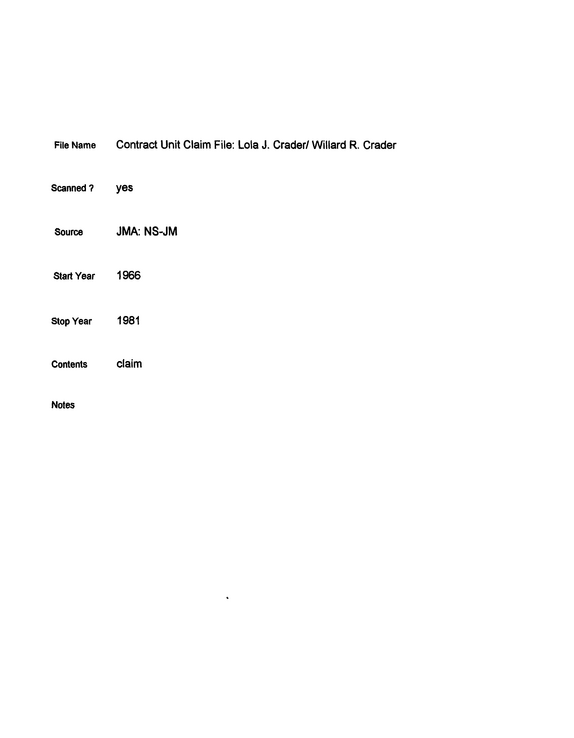 File Name Contract Unit Claim File: Lola J. Crader/ Willard R. Crader

Scanned ? yes

Source JMA: NS-JM

Start Year 1966

Stop Year 1981

Contents claim

Notes